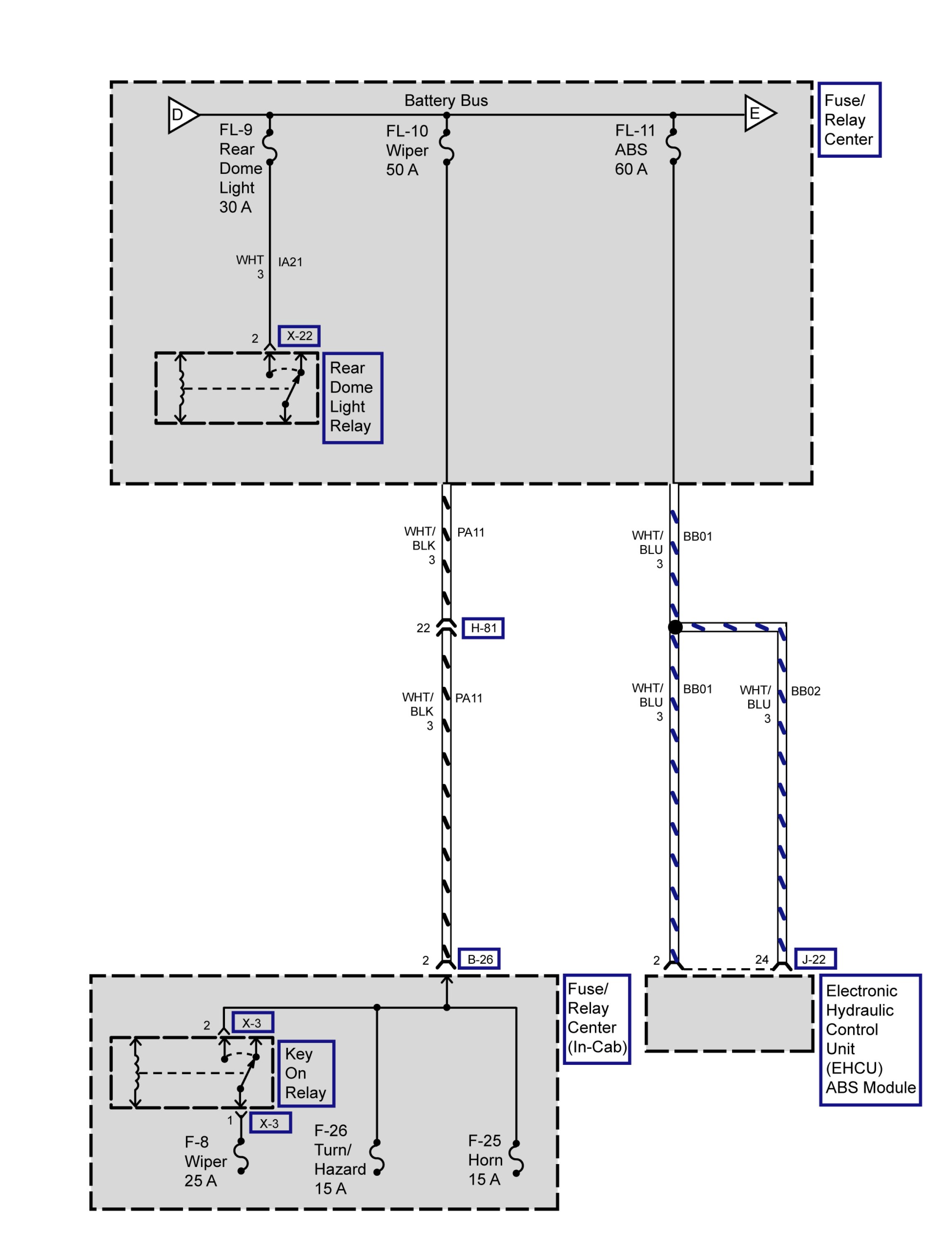 Battery Bus

D

E

Fuse/ Relay Center

FL-9 Rear Dome Light 30 A

FL-10 Wiper 50 A

FL-11 ABS 60 A

WHT 3

IA21

2

X-22

Rear Dome Light Relay

WHT/ BLK 3

PA11

WHT/ BLU 3

BB01

22

H-81

WHT/ BLK 3

PA11

WHT/ BLU 3

BB01

WHT/ BLU 3

BB02

2

B-26

2

24

J-22

Fuse/ Relay Center (In-Cab)

Electronic Hydraulic Control Unit (EHCU) ABS Module

2

X-3

Key On Relay

1

X-3

F-8 Wiper 25 A

F-26 Turn/ Hazard 15 A

F-25 Horn 15 A